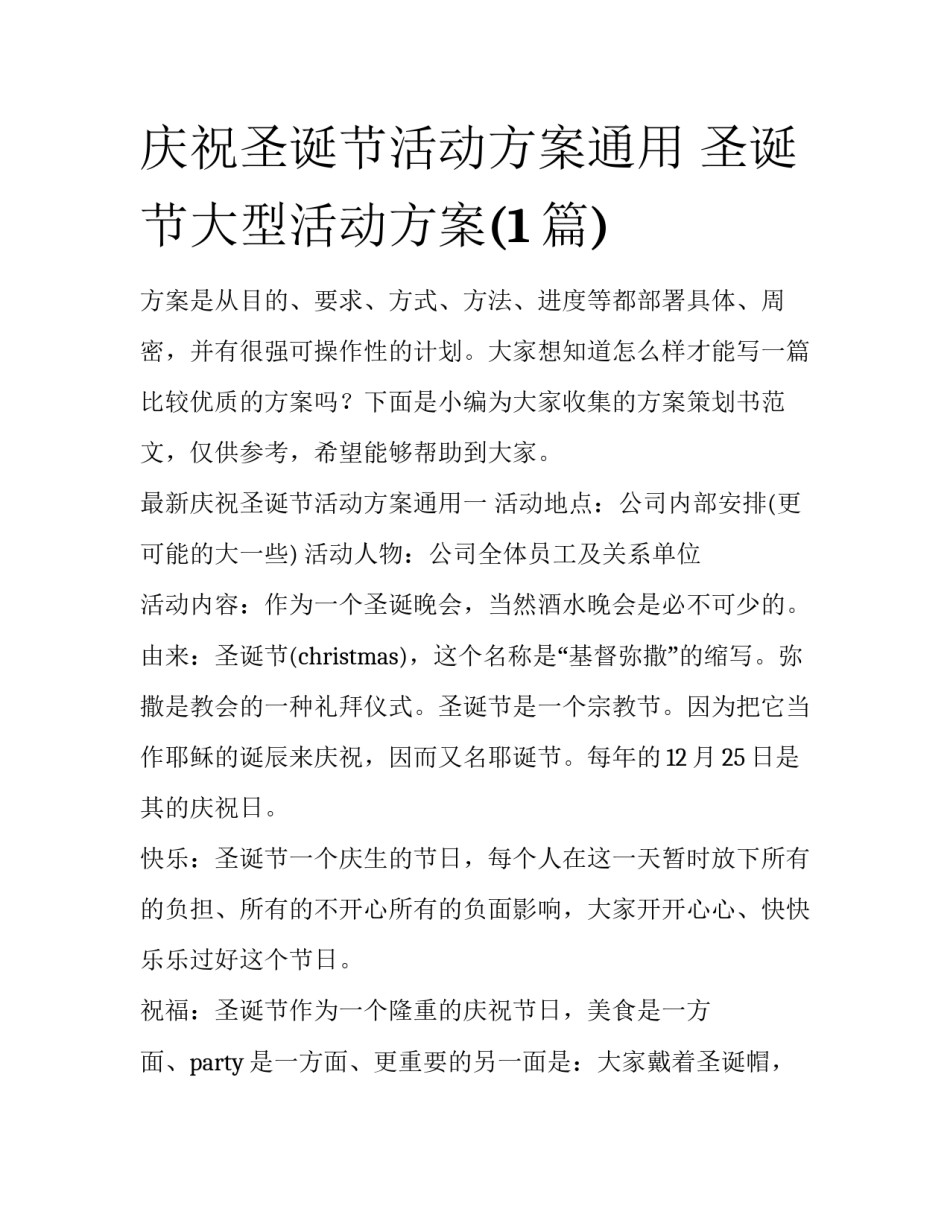 庆祝圣诞节活动方案通用 圣诞节大型活动方案(1 篇)

方案是从目的、要求、方式、方法、进度等都部署具体、周密，并有很强可操作性的计划。大家想知道怎么样才能写一篇比较优质的方案吗？下面是小编为大家收集的方案策划书范文，仅供参考，希望能够帮助到大家。

最新庆祝圣诞节活动方案通用一 活动地点：公司内部安排(更可能的大一些) 活动人物：公司全体员工及关系单位

活动内容：作为一个圣诞晚会，当然酒水晚会是必不可少的。

由来：圣诞节(christmas)，这个名称是“基督弥撒”的缩写。弥撒是教会的一种礼拜仪式。圣诞节是一个宗教节。因为把它当作耶稣的诞辰来庆祝，因而又名耶诞节。每年的 12 月 25 日是其的庆祝日。

快乐：圣诞节一个庆生的节日，每个人在这一天暂时放下所有的负担、所有的不开心所有的负面影响，大家开开心心、快快乐乐过好这个节日。

祝福：圣诞节作为一个隆重的庆祝节日，美食是一方面、party 是一方面、更重要的另一面是：大家戴着圣诞帽，